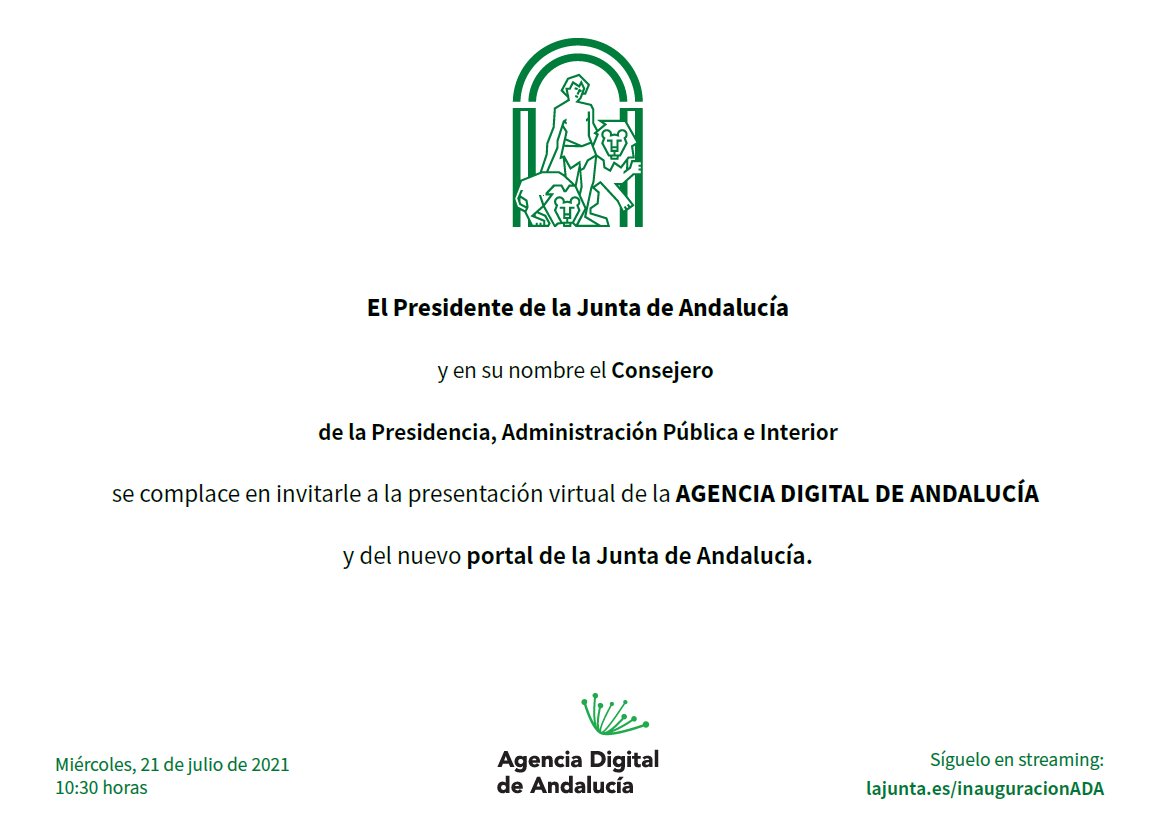 El Presidente de la Junta de Andalucía

y en su nombre el Consejero

de la Presidencia, Administración Pública e Interior

se complace en invitarle a la presentación virtual de la AGENCIA DIGITAL DE ANDALUCÍA

y del nuevo portal de la Junta de Andalucía.

Miércoles, 21 de julio de 2021
10:30 horas

Agencia Digital
de Andalucía

Síguelo en streaming:
lajunta.es/inauguracionADA